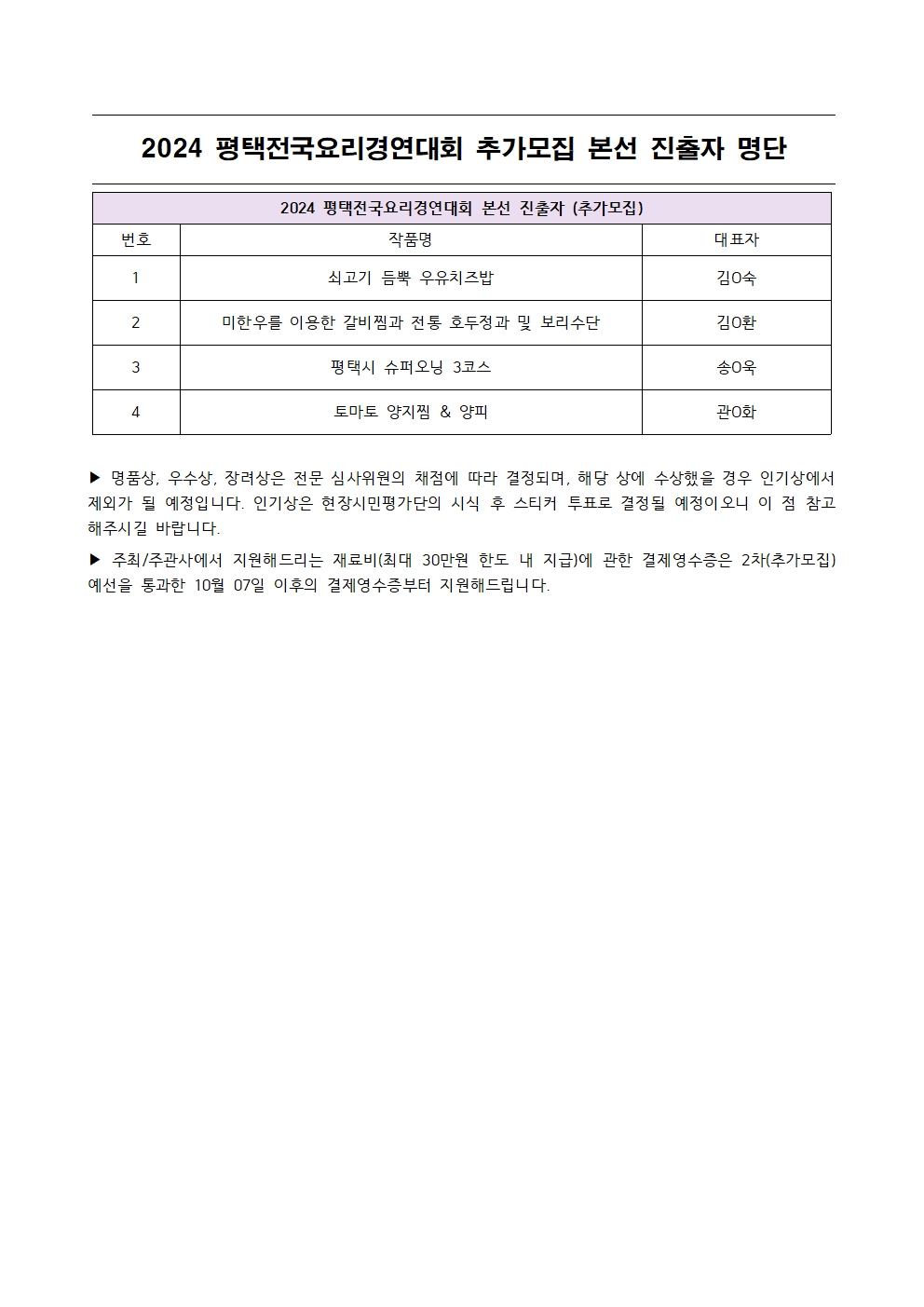 2024 평택전국요리경연대회 추가모집 본선 진출자 명단

| 2024 평택전국요리경연대회 본선 진출자 (추가모집) | | |
|---|---|---|
| 번호 | 작품명 | 대표자 |
| 1 | 쇠고기 듬뿍 우유치즈밥 | 김O숙 |
| 2 | 미한우를 이용한 갈비찜과 전통 호두정과 및 보리수단 | 김O환 |
| 3 | 평택시 슈퍼오닝 3코스 | 송O욱 |
| 4 | 토마토 양지찜 & 양피 | 관O화 |

▶ 명품상, 우수상, 장려상은 전문 심사위원의 채점에 따라 결정되며, 해당 상에 수상했을 경우 인기상에서 제외가 될 예정입니다. 인기상은 현장시민평가단의 시식 후 스티커 투표로 결정될 예정이오니 이 점 참고 해주시길 바랍니다.

▶ 주최/주관사에서 지원해드리는 재료비(최대 30만원 한도 내 지급)에 관한 결제영수증은 2차(추가모집) 예선을 통과한 10월 07일 이후의 결제영수증부터 지원해드립니다.